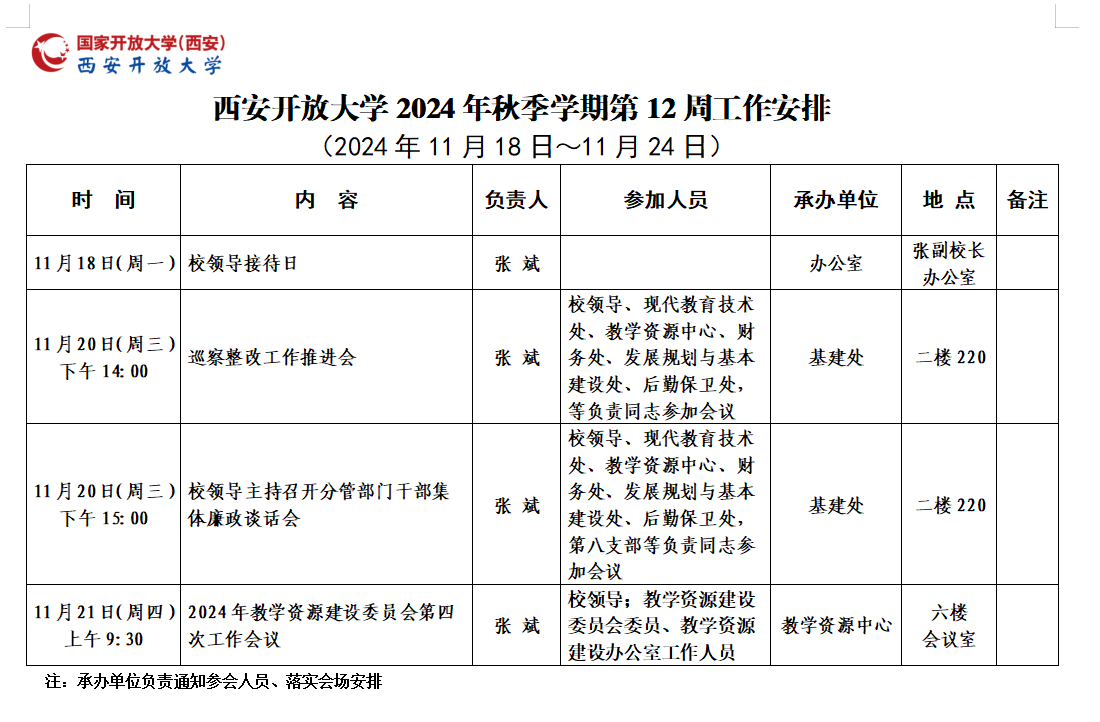 国家开放大学(西安)
西安开放大学

西安开放大学 2024 年秋季学期第 12 周工作安排
（2024 年 11 月 18 日～11 月 24 日）

| 时　间 | 内　容 | 负责人 | 参加人员 | 承办单位 | 地 点 | 备注 |
|---|---|---|---|---|---|---|
| 11 月 18 日(周一) | 校领导接待日 | 张 斌 |  | 办公室 | 张副校长办公室 |  |
| 11 月 20 日(周三) 下午 14: 00 | 巡察整改工作推进会 | 张 斌 | 校领导、现代教育技术处、教学资源中心、财务处、发展规划与基本建设处、后勤保卫处，等负责同志参加会议 | 基建处 | 二楼 220 |  |
| 11 月 20 日(周三) 下午 15: 00 | 校领导主持召开分管部门干部集体廉政谈话会 | 张 斌 | 校领导、现代教育技术处、教学资源中心、财务处、发展规划与基本建设处、后勤保卫处，第八支部等负责同志参加会议 | 基建处 | 二楼 220 |  |
| 11 月 21 日(周四) 上午 9: 30 | 2024 年教学资源建设委员会第四次工作会议 | 张 斌 | 校领导；教学资源建设委员会委员、教学资源建设办公室工作人员 | 教学资源中心 | 六楼会议室 |  |

注：承办单位负责通知参会人员、落实会场安排